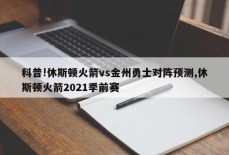 科普!休斯顿火箭vs金州勇士对阵预测,休斯顿火箭2021季前赛